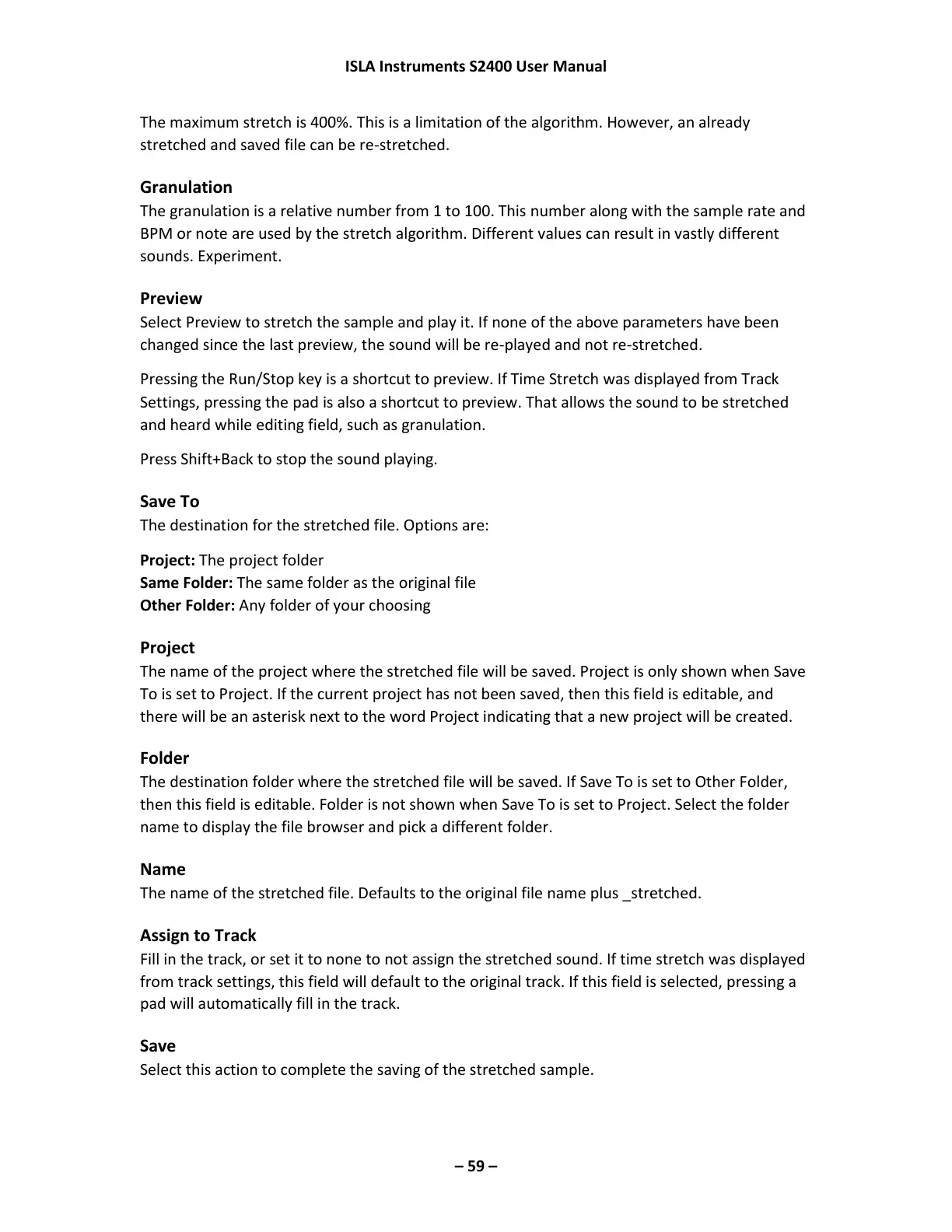 ISLA Instruments S2400 User Manual

The maximum stretch is 400%. This is a limitation of the algorithm. However, an already stretched and saved file can be re-stretched.

Granulation
The granulation is a relative number from 1 to 100. This number along with the sample rate and BPM or note are used by the stretch algorithm. Different values can result in vastly different sounds. Experiment.

Preview
Select Preview to stretch the sample and play it. If none of the above parameters have been changed since the last preview, the sound will be re-played and not re-stretched.

Pressing the Run/Stop key is a shortcut to preview. If Time Stretch was displayed from Track Settings, pressing the pad is also a shortcut to preview. That allows the sound to be stretched and heard while editing field, such as granulation.

Press Shift+Back to stop the sound playing.

Save To
The destination for the stretched file. Options are:

Project: The project folder
Same Folder: The same folder as the original file
Other Folder: Any folder of your choosing

Project
The name of the project where the stretched file will be saved. Project is only shown when Save To is set to Project. If the current project has not been saved, then this field is editable, and there will be an asterisk next to the word Project indicating that a new project will be created.

Folder
The destination folder where the stretched file will be saved. If Save To is set to Other Folder, then this field is editable. Folder is not shown when Save To is set to Project. Select the folder name to display the file browser and pick a different folder.

Name
The name of the stretched file. Defaults to the original file name plus _stretched.

Assign to Track
Fill in the track, or set it to none to not assign the stretched sound. If time stretch was displayed from track settings, this field will default to the original track. If this field is selected, pressing a pad will automatically fill in the track.

Save
Select this action to complete the saving of the stretched sample.

– 59 –